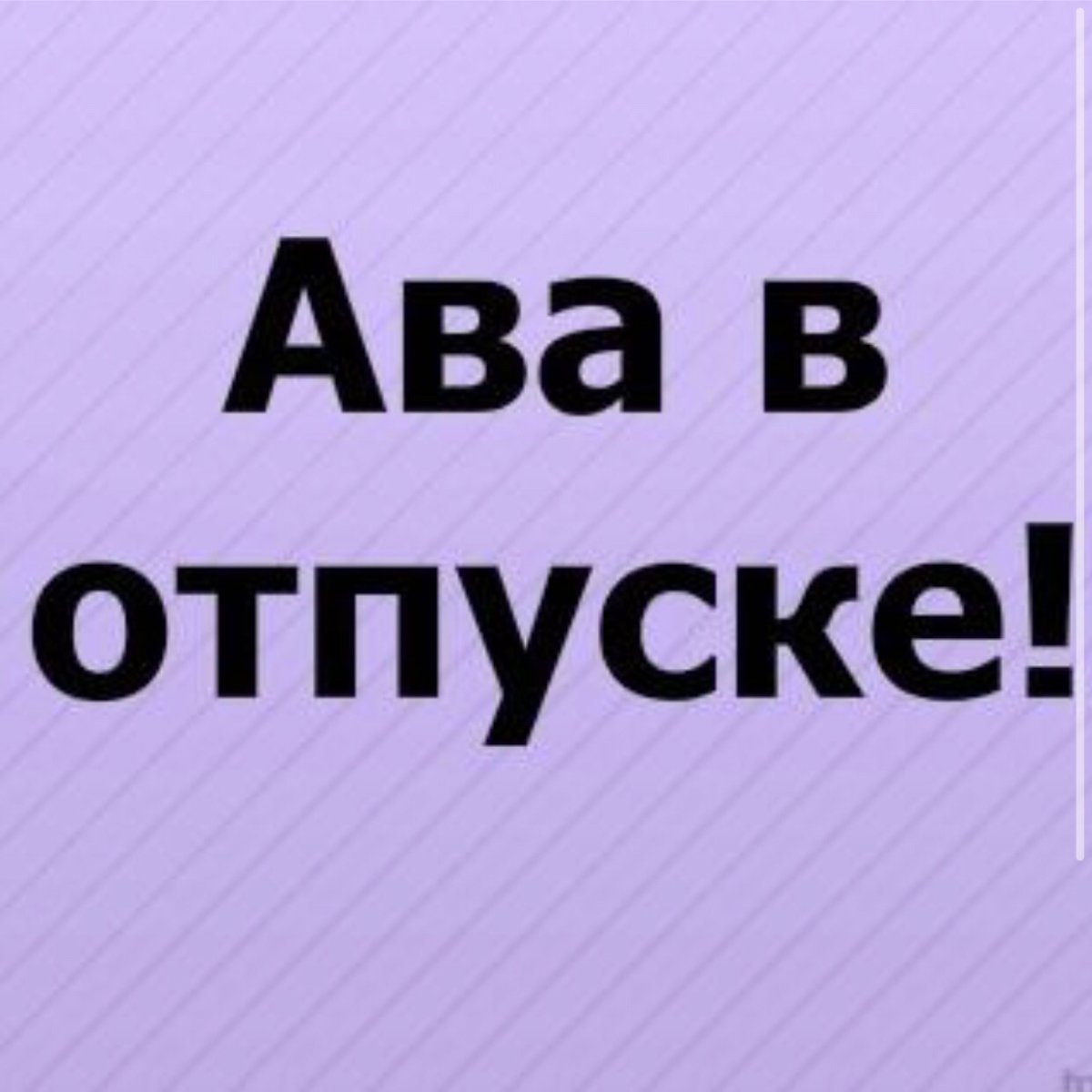 Ава в отпуске!